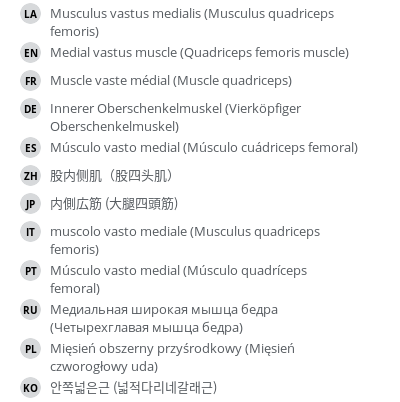 LA Musculus vastus medialis (Musculus quadriceps femoris)

EN Medial vastus muscle (Quadriceps femoris muscle)

FR Muscle vaste médial (Muscle quadriceps)

DE Innerer Oberschenkelmuskel (Vierköpfiger Oberschenkelmuskel)

ES Músculo vasto medial (Músculo cuádriceps femoral)

ZH 股内侧肌（股四头肌）

JP 内側広筋 (大腿四頭筋)

IT muscolo vasto mediale (Musculus quadriceps femoris)

PT Músculo vasto medial (Músculo quadríceps femoral)

RU Медиальная широкая мышца бедра (Четырехглавая мышца бедра)

PL Mięsień obszerny przyśrodkowy (Mięsień czworogłowy uda)

KO 안쪽넓은근 (넓적다리네갈래근)